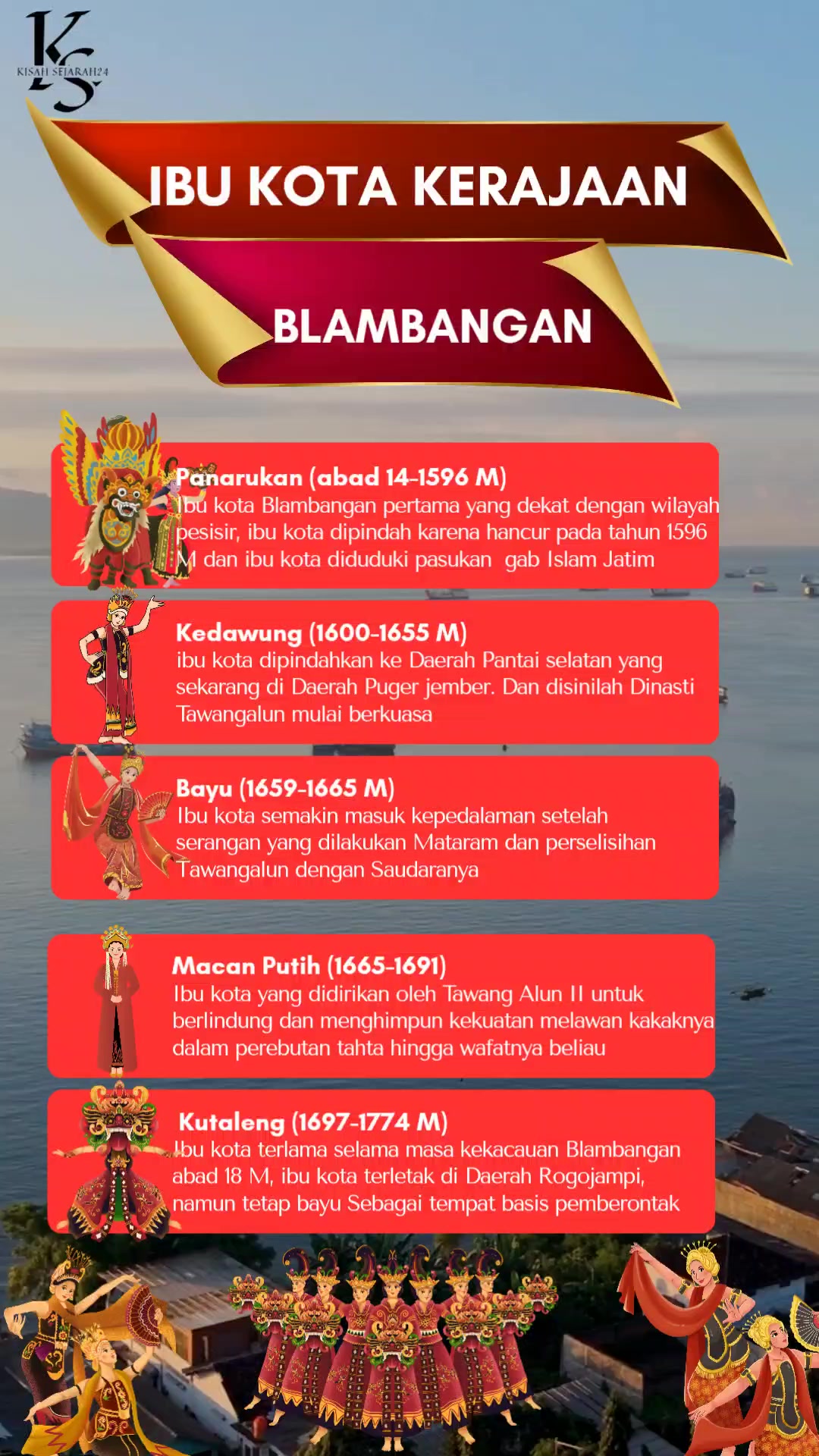 KS
KISAH SEJARAH24

IBU KOTA KERAJAAN

BLAMBANGAN

Panarukan (abad 14-1596 M)
Ibu kota Blambangan pertama yang dekat dengan wilayah pesisir, ibu kota dipindah karena hancur pada tahun 1596 M dan ibu kota diduduki pasukan gab Islam Jatim

Kedawung (1600-1655 M)
ibu kota dipindahkan ke Daerah Pantai selatan yang sekarang di Daerah Puger jember. Dan disinilah Dinasti Tawangalun mulai berkuasa

Bayu (1659-1665 M)
Ibu kota semakin masuk kepedalaman setelah serangan yang dilakukan Mataram dan perselisihan Tawangalun dengan Saudaranya

Macan Putih (1665-1691)
Ibu kota yang didirikan oleh Tawang Alun II untuk berlindung dan menghimpun kekuatan melawan kakaknya dalam perebutan tahta hingga wafatnya beliau

Kutaleng (1697-1774 M)
Ibu kota terlama selama masa kekacauan Blambangan abad 18 M, ibu kota terletak di Daerah Rogojampi, namun tetap bayu Sebagai tempat basis pemberontak